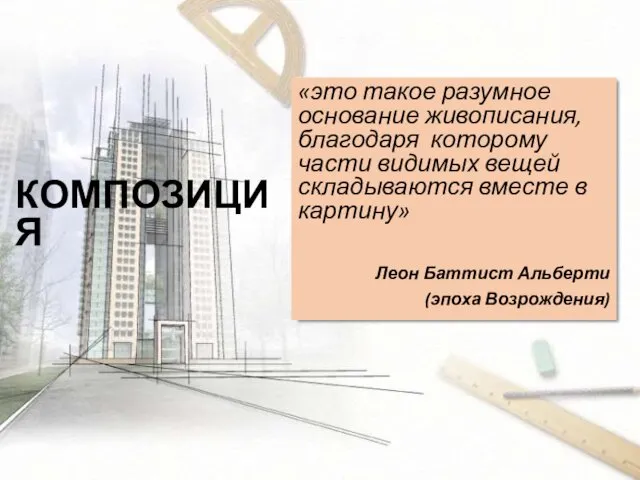 КОМПОЗИЦИЯ

«это такое разумное основание живописания, благодаря которому части видимых вещей складываются вместе в картину»

Леон Баттист Альберти
(эпоха Возрождения)